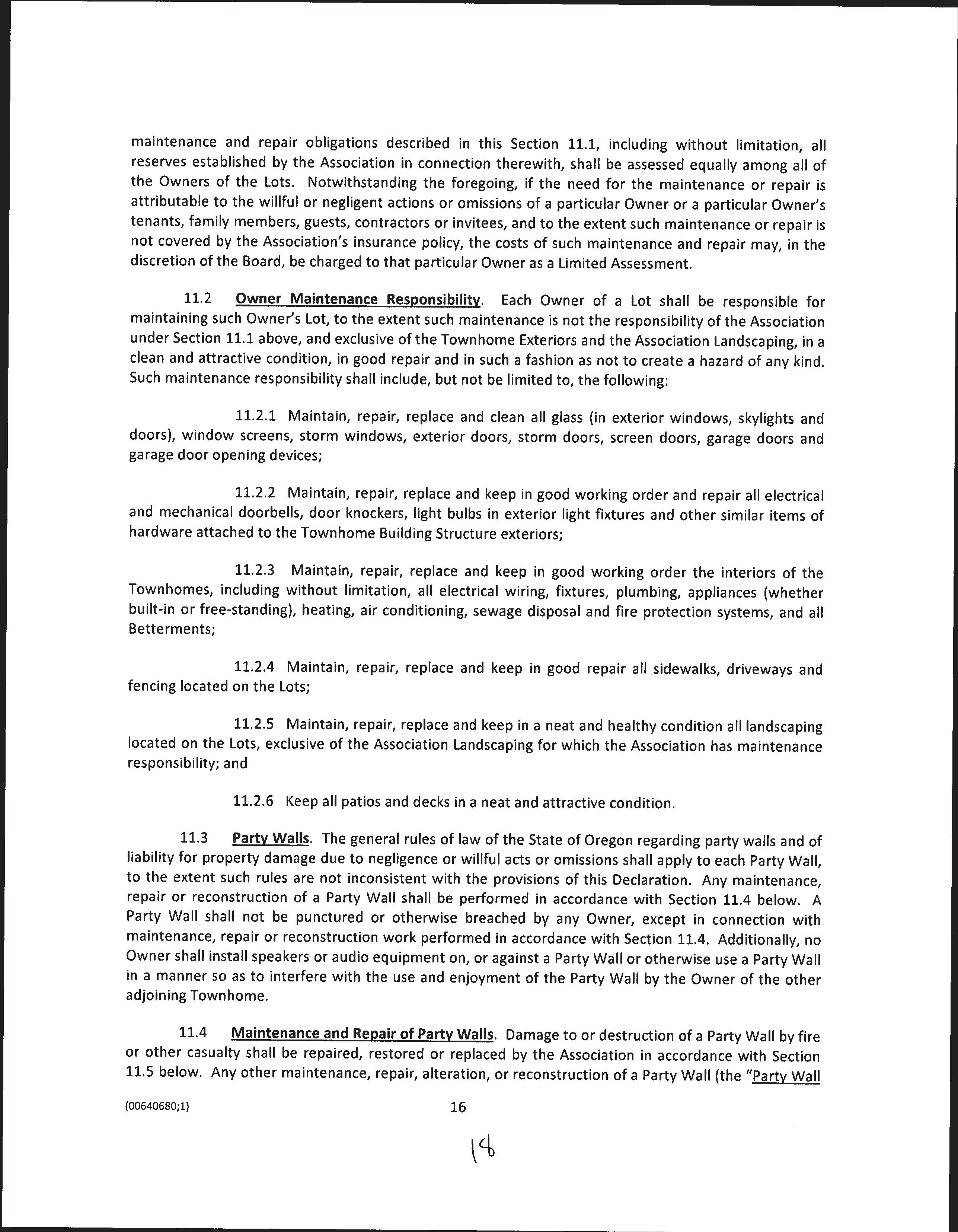 maintenance and repair obligations described in this Section 11.1, including without limitation, all reserves established by the Association in connection therewith, shall be assessed equally among all of the Owners of the Lots. Notwithstanding the foregoing, if the need for the maintenance or repair is attributable to the willful or negligent actions or omissions of a particular Owner or a particular Owner's tenants, family members, guests, contractors or invitees, and to the extent such maintenance or repair is not covered by the Association's insurance policy, the costs of such maintenance and repair may, in the discretion of the Board, be charged to that particular Owner as a Limited Assessment.

11.2 Owner Maintenance Responsibility. Each Owner of a Lot shall be responsible for maintaining such Owner's Lot, to the extent such maintenance is not the responsibility of the Association under Section 11.1 above, and exclusive of the Townhome Exteriors and the Association Landscaping, in a clean and attractive condition, in good repair and in such a fashion as not to create a hazard of any kind. Such maintenance responsibility shall include, but not be limited to, the following:

11.2.1 Maintain, repair, replace and clean all glass (in exterior windows, skylights and doors), window screens, storm windows, exterior doors, storm doors, screen doors, garage doors and garage door opening devices;

11.2.2 Maintain, repair, replace and keep in good working order and repair all electrical and mechanical doorbells, door knockers, light bulbs in exterior light fixtures and other similar items of hardware attached to the Townhome Building Structure exteriors;

11.2.3 Maintain, repair, replace and keep in good working order the interiors of the Townhomes, including without limitation, all electrical wiring, fixtures, plumbing, appliances (whether built-in or free-standing), heating, air conditioning, sewage disposal and fire protection systems, and all Betterments;

11.2.4 Maintain, repair, replace and keep in good repair all sidewalks, driveways and fencing located on the Lots;

11.2.5 Maintain, repair, replace and keep in a neat and healthy condition all landscaping located on the Lots, exclusive of the Association Landscaping for which the Association has maintenance responsibility; and

11.2.6 Keep all patios and decks in a neat and attractive condition.

11.3 Party Walls. The general rules of law of the State of Oregon regarding party walls and of liability for property damage due to negligence or willful acts or omissions shall apply to each Party Wall, to the extent such rules are not inconsistent with the provisions of this Declaration. Any maintenance, repair or reconstruction of a Party Wall shall be performed in accordance with Section 11.4 below. A Party Wall shall not be punctured or otherwise breached by any Owner, except in connection with maintenance, repair or reconstruction work performed in accordance with Section 11.4. Additionally, no Owner shall install speakers or audio equipment on, or against a Party Wall or otherwise use a Party Wall in a manner so as to interfere with the use and enjoyment of the Party Wall by the Owner of the other adjoining Townhome.

11.4 Maintenance and Repair of Party Walls. Damage to or destruction of a Party Wall by fire or other casualty shall be repaired, restored or replaced by the Association in accordance with Section 11.5 below. Any other maintenance, repair, alteration, or reconstruction of a Party Wall (the "Party Wall

{00640680;1}

16

18